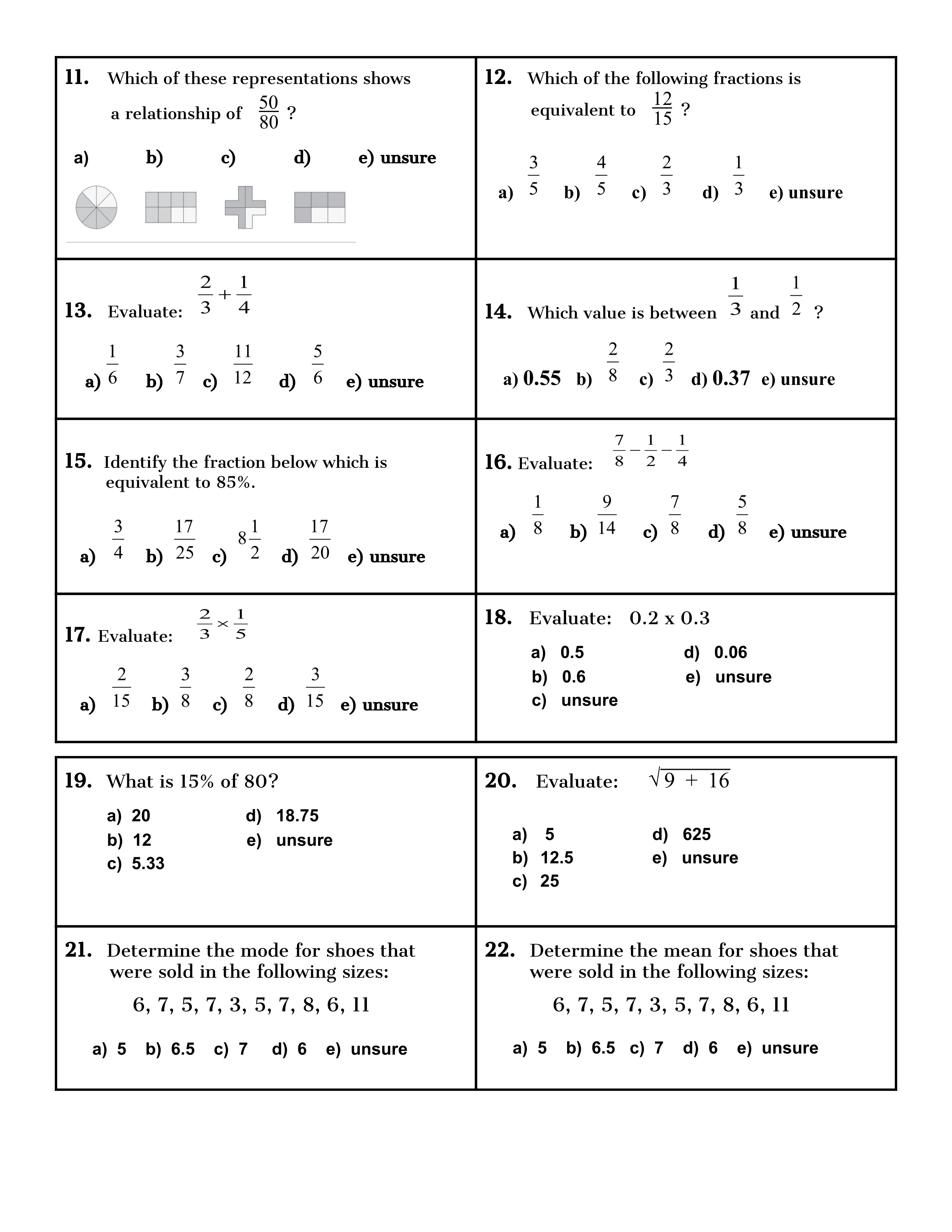 11. Which of these representations shows a relationship of $\frac{50}{80}$ ?

a) b) c) d) e) unsure

12. Which of the following fractions is equivalent to $\frac{12}{15}$ ?

a) $\frac{3}{5}$ b) $\frac{4}{5}$ c) $\frac{2}{3}$ d) $\frac{1}{3}$ e) unsure

13. Evaluate: $\frac{2}{3}+\frac{1}{4}$

a) $\frac{1}{6}$ b) $\frac{3}{7}$ c) $\frac{11}{12}$ d) $\frac{5}{6}$ e) unsure

14. Which value is between $\frac{1}{3}$ and $\frac{1}{2}$ ?

a) 0.55 b) $\frac{2}{8}$ c) $\frac{2}{3}$ d) 0.37 e) unsure

15. Identify the fraction below which is equivalent to 85%.

a) $\frac{3}{4}$ b) $\frac{17}{25}$ c) $8\frac{1}{2}$ d) $\frac{17}{20}$ e) unsure

16. Evaluate: $\frac{7}{8}-\frac{1}{2}-\frac{1}{4}$

a) $\frac{1}{8}$ b) $\frac{9}{14}$ c) $\frac{7}{8}$ d) $\frac{5}{8}$ e) unsure

17. Evaluate: $\frac{2}{3}\times\frac{1}{5}$

a) $\frac{2}{15}$ b) $\frac{3}{8}$ c) $\frac{2}{8}$ d) $\frac{3}{15}$ e) unsure

18. Evaluate: 0.2 x 0.3

a) 0.5
b) 0.6
c) unsure
d) 0.06
e) unsure

19. What is 15% of 80?

a) 20
b) 12
c) 5.33
d) 18.75
e) unsure

20. Evaluate: $\sqrt{9 + 16}$

a) 5
b) 12.5
c) 25
d) 625
e) unsure

21. Determine the mode for shoes that were sold in the following sizes:

6, 7, 5, 7, 3, 5, 7, 8, 6, 11

a) 5 b) 6.5 c) 7 d) 6 e) unsure

22. Determine the mean for shoes that were sold in the following sizes:

6, 7, 5, 7, 3, 5, 7, 8, 6, 11

a) 5 b) 6.5 c) 7 d) 6 e) unsure